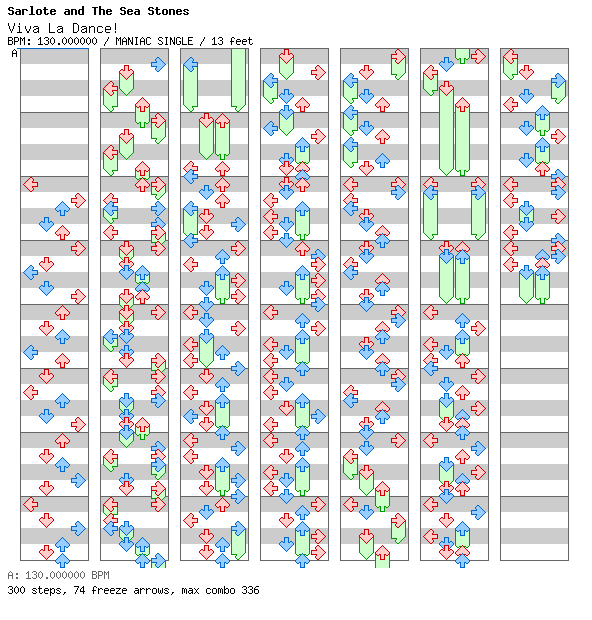 Sarlote and The Sea Stones
Viva La Dance!
BPM: 130.000000 / MANIAC SINGLE / 13 feet
A

A: 130.000000 BPM
300 steps, 74 freeze arrows, max combo 336